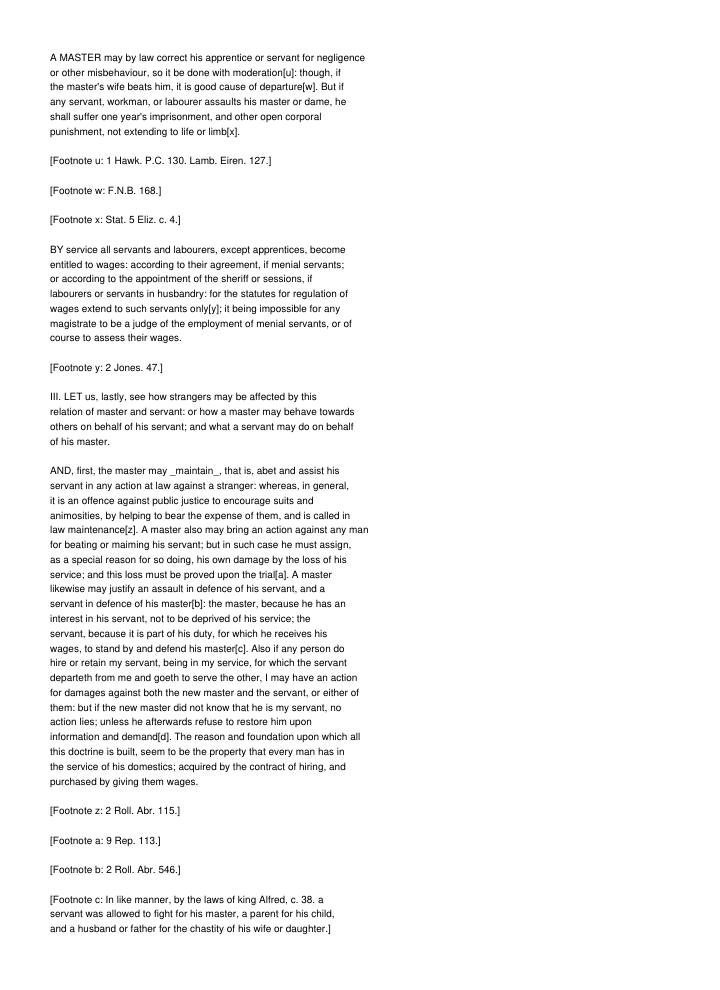 A MASTER may by law correct his apprentice or servant for negligence or other misbehaviour, so it be done with moderation[u]: though, if the master's wife beats him, it is good cause of departure[w]. But if any servant, workman, or labourer assaults his master or dame, he shall suffer one year's imprisonment, and other open corporal punishment, not extending to life or limb[x].

[Footnote u: 1 Hawk. P.C. 130. Lamb. Eiren. 127.]

[Footnote w: F.N.B. 168.]

[Footnote x: Stat. 5 Eliz. c. 4.]

BY service all servants and labourers, except apprentices, become entitled to wages: according to their agreement, if menial servants; or according to the appointment of the sheriff or sessions, if labourers or servants in husbandry: for the statutes for regulation of wages extend to such servants only[y]; it being impossible for any magistrate to be a judge of the employment of menial servants, or of course to assess their wages.

[Footnote y: 2 Jones. 47.]

III. LET us, lastly, see how strangers may be affected by this relation of master and servant: or how a master may behave towards others on behalf of his servant; and what a servant may do on behalf of his master.

AND, first, the master may _maintain_, that is, abet and assist his servant in any action at law against a stranger: whereas, in general, it is an offence against public justice to encourage suits and animosities, by helping to bear the expense of them, and is called in law maintenance[z]. A master also may bring an action against any man for beating or maiming his servant; but in such case he must assign, as a special reason for so doing, his own damage by the loss of his service; and this loss must be proved upon the trial[a]. A master likewise may justify an assault in defence of his servant, and a servant in defence of his master[b]: the master, because he has an interest in his servant, not to be deprived of his service; the servant, because it is part of his duty, for which he receives his wages, to stand by and defend his master[c]. Also if any person do hire or retain my servant, being in my service, for which the servant departeth from me and goeth to serve the other, I may have an action for damages against both the new master and the servant, or either of them: but if the new master did not know that he is my servant, no action lies; unless he afterwards refuse to restore him upon information and demand[d]. The reason and foundation upon which all this doctrine is built, seem to be the property that every man has in the service of his domestics; acquired by the contract of hiring, and purchased by giving them wages.

[Footnote z: 2 Roll. Abr. 115.]

[Footnote a: 9 Rep. 113.]

[Footnote b: 2 Roll. Abr. 546.]

[Footnote c: In like manner, by the laws of king Alfred, c. 38. a servant was allowed to fight for his master, a parent for his child, and a husband or father for the chastity of his wife or daughter.]